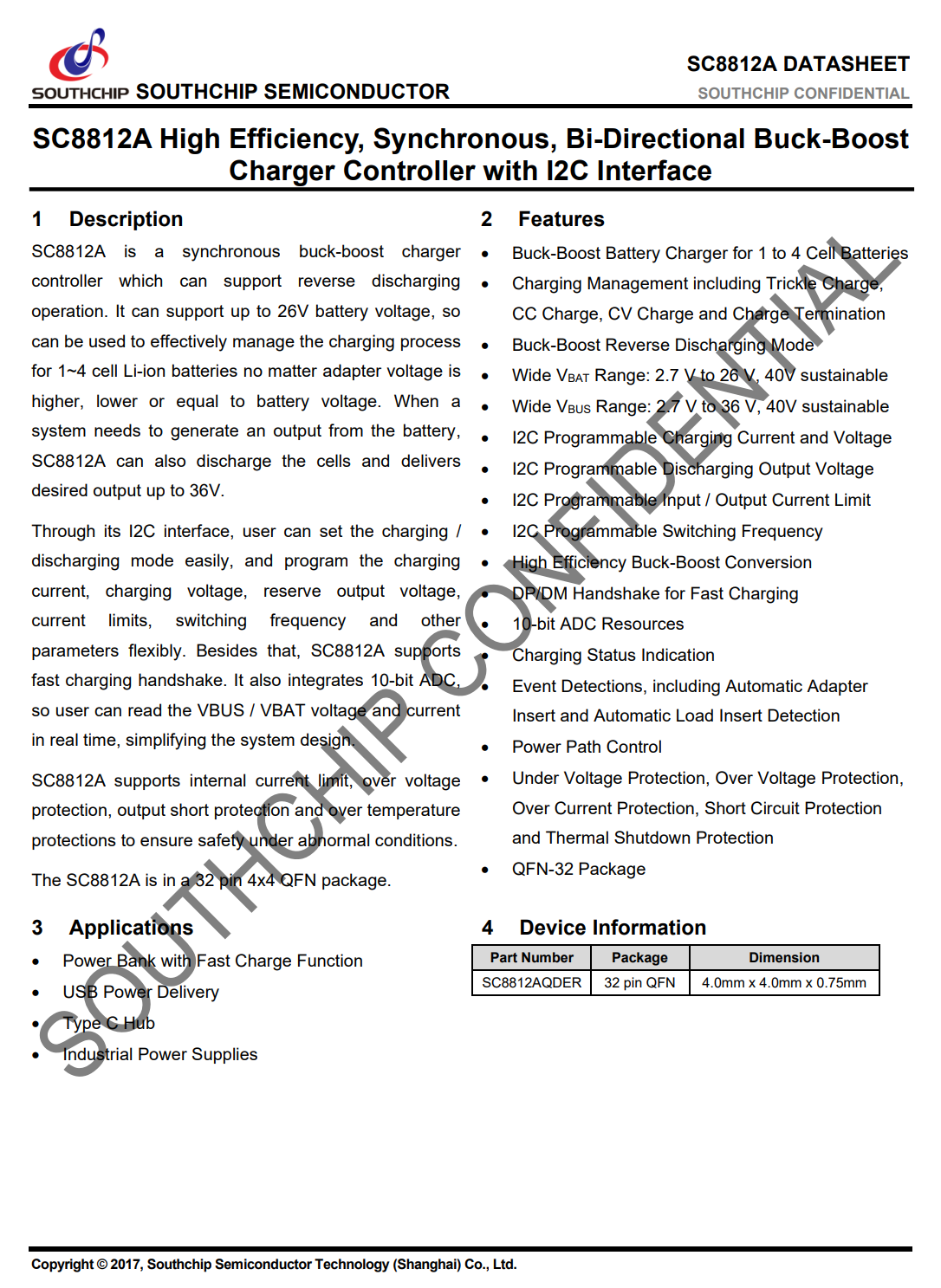 SOUTHCHIP SOUTHCHIP SEMICONDUCTOR

SC8812A DATASHEET
SOUTHCHIP CONFIDENTIAL

SC8812A High Efficiency, Synchronous, Bi-Directional Buck-Boost Charger Controller with I2C Interface

1 Description

SC8812A is a synchronous buck-boost charger controller which can support reverse discharging operation. It can support up to 26V battery voltage, so can be used to effectively manage the charging process for 1~4 cell Li-ion batteries no matter adapter voltage is higher, lower or equal to battery voltage. When a system needs to generate an output from the battery, SC8812A can also discharge the cells and delivers desired output up to 36V.

Through its I2C interface, user can set the charging / discharging mode easily, and program the charging current, charging voltage, reserve output voltage, current limits, switching frequency and other parameters flexibly. Besides that, SC8812A supports fast charging handshake. It also integrates 10-bit ADC, so user can read the VBUS / VBAT voltage and current in real time, simplifying the system design.

SC8812A supports internal current limit, over voltage protection, output short protection and over temperature protections to ensure safety under abnormal conditions.

The SC8812A is in a 32 pin 4x4 QFN package.

3 Applications

• Power Bank with Fast Charge Function
• USB Power Delivery
• Type C Hub
• Industrial Power Supplies

2 Features

• Buck-Boost Battery Charger for 1 to 4 Cell Batteries
• Charging Management including Trickle Charge, CC Charge, CV Charge and Charge Termination
• Buck-Boost Reverse Discharging Mode
• Wide $V_{BAT}$ Range: 2.7 V to 26 V, 40V sustainable
• Wide $V_{BUS}$ Range: 2.7 V to 36 V, 40V sustainable
• I2C Programmable Charging Current and Voltage
• I2C Programmable Discharging Output Voltage
• I2C Programmable Input / Output Current Limit
• I2C Programmable Switching Frequency
• High Efficiency Buck-Boost Conversion
• DP/DM Handshake for Fast Charging
• 10-bit ADC Resources
• Charging Status Indication
• Event Detections, including Automatic Adapter Insert and Automatic Load Insert Detection
• Power Path Control
• Under Voltage Protection, Over Voltage Protection, Over Current Protection, Short Circuit Protection and Thermal Shutdown Protection
• QFN-32 Package

4 Device Information

| Part Number | Package | Dimension |
|---|---|---|
| SC8812AQDER | 32 pin QFN | 4.0mm x 4.0mm x 0.75mm |

SOUTHCHIP CONFIDENTIAL

Copyright © 2017, Southchip Semiconductor Technology (Shanghai) Co., Ltd.